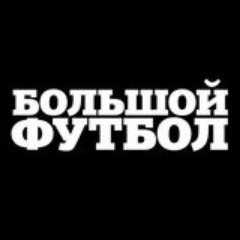 БОЛЬШОЙ
ФУТБОЛ